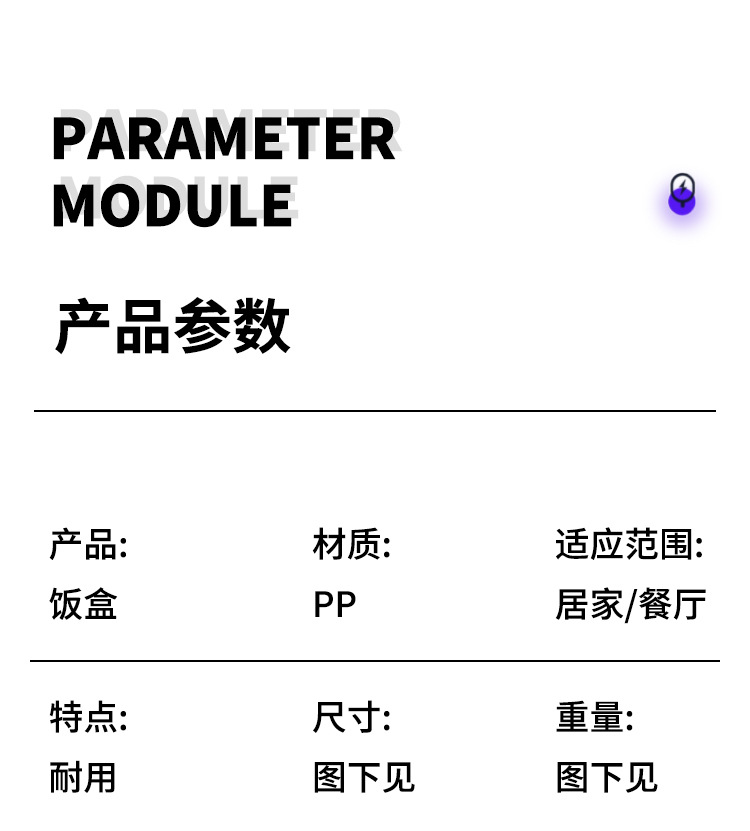 PARAMETER
MODULE

产品参数

产品:
饭盒

材质:
PP

适应范围:
居家/餐厅

特点:
耐用

尺寸:
图下见

重量:
图下见